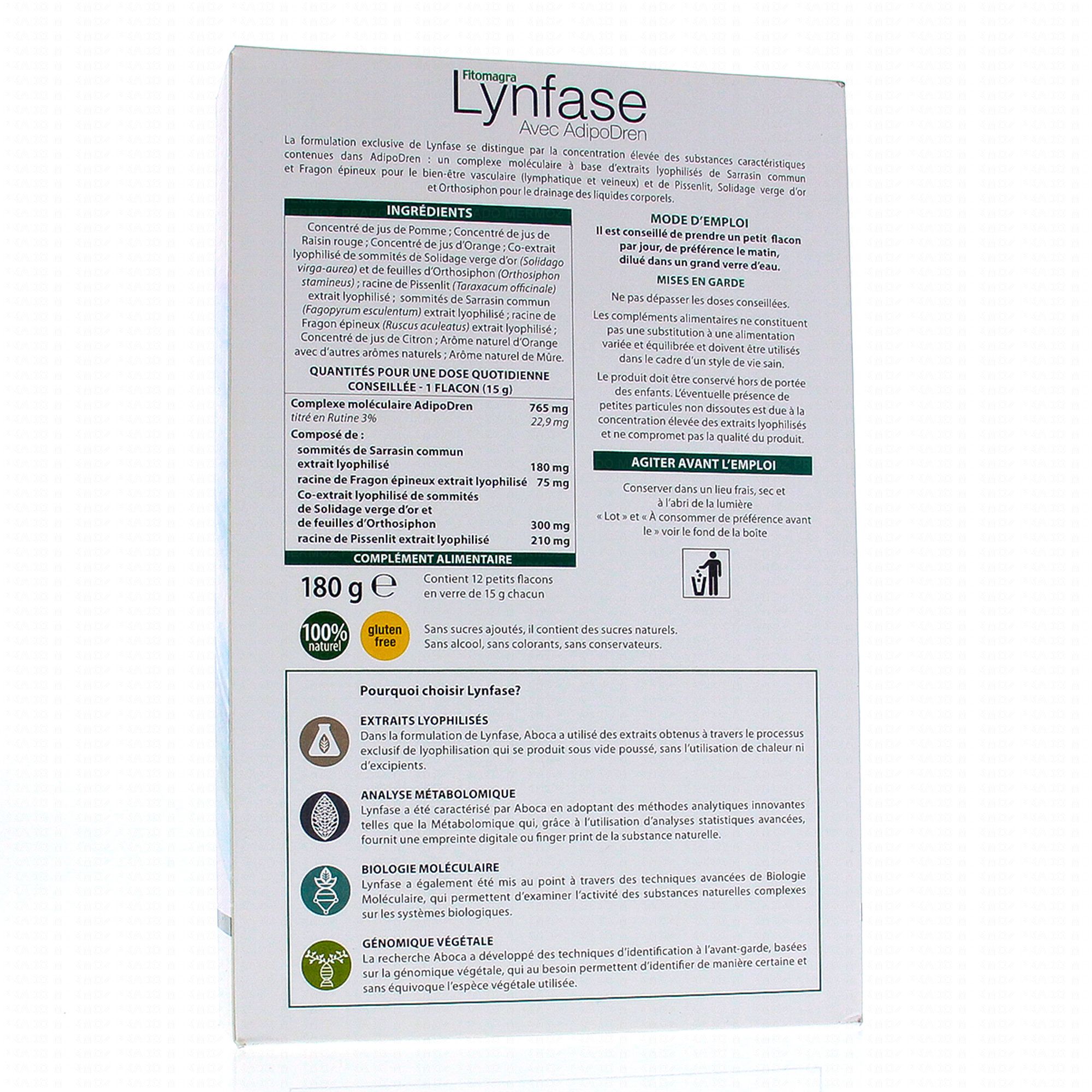 Fitomagra
Lynfase
Avec AdipoDren

La formulation exclusive de Lynfase se distingue par la concentration élevée des substances caractéristiques contenues dans AdipoDren : un complexe moléculaire à base d'extraits lyophilisés de Sarrasin commun et Fragon épineux pour le bien-être vasculaire (lymphatique et veineux) et de Pissenlit, Solidage verge d'or et Orthosiphon pour le drainage des liquides corporels.

INGRÉDIENTS

Concentré de jus de Pomme ; Concentré de jus de Raisin rouge ; Concentré de jus d'Orange ; Co-extrait lyophilisé de sommités de Solidage verge d'or (Solidago virga-aurea) et de feuilles d'Orthosiphon (Orthosiphon stamineus) ; racine de Pissenlit (Taraxacum officinale) extrait lyophilisé ; sommités de Sarrasin commun (Fagopyrum esculentum) extrait lyophilisé ; racine de Fragon épineux (Ruscus aculeatus) extrait lyophilisé ; Concentré de jus de Citron ; Arôme naturel d'Orange avec d'autres arômes naturels ; Arôme naturel de Mûre.

QUANTITÉS POUR UNE DOSE QUOTIDIENNE CONSEILLÉE - 1 FLACON (15 g)

Complexe moléculaire AdipoDren 765 mg
titré en Rutine 3% 22,9 mg
Composé de :
sommités de Sarrasin commun extrait lyophilisé 180 mg
racine de Fragon épineux extrait lyophilisé 75 mg
Co-extrait lyophilisé de sommités de Solidage verge d'or et de feuilles d'Orthosiphon 300 mg
racine de Pissenlit extrait lyophilisé 210 mg

COMPLÉMENT ALIMENTAIRE

180 g ℮ Contient 12 petits flacons en verre de 15 g chacun

100% naturel
gluten free

Sans sucres ajoutés, il contient des sucres naturels.
Sans alcool, sans colorants, sans conservateurs.

MODE D'EMPLOI

Il est conseillé de prendre un petit flacon par jour, de préférence le matin, dilué dans un grand verre d'eau.

MISES EN GARDE

Ne pas dépasser les doses conseillées.

Les compléments alimentaires ne constituent pas une substitution à une alimentation variée et équilibrée et doivent être utilisés dans le cadre d'un style de vie sain.

Le produit doit être conservé hors de portée des enfants. L'éventuelle présence de petites particules non dissoutes est due à la concentration élevée des extraits lyophilisés et ne compromet pas la qualité du produit.

AGITER AVANT L'EMPLOI

Conserver dans un lieu frais, sec et à l'abri de la lumière
« Lot » et « À consommer de préférence avant le » voir le fond de la boîte

Pourquoi choisir Lynfase?

EXTRAITS LYOPHILISÉS
Dans la formulation de Lynfase, Aboca a utilisé des extraits obtenus à travers le processus exclusif de lyophilisation qui se produit sous vide poussé, sans l'utilisation de chaleur ni d'excipients.

ANALYSE MÉTABOLOMIQUE
Lynfase a été caractérisé par Aboca en adoptant des méthodes analytiques innovantes telles que la Métabolomique qui, grâce à l'utilisation d'analyses statistiques avancées, fournit une empreinte digitale ou finger print de la substance naturelle.

BIOLOGIE MOLÉCULAIRE
Lynfase a également été mis au point à travers des techniques avancées de Biologie Moléculaire, qui permettent d'examiner l'activité des substances naturelles complexes sur les systèmes biologiques.

GÉNOMIQUE VÉGÉTALE
La recherche Aboca a développé des techniques d'identification à l'avant-garde, basées sur la génomique végétale, qui au besoin permettent d'identifier de manière certaine et sans équivoque l'espèce végétale utilisée.